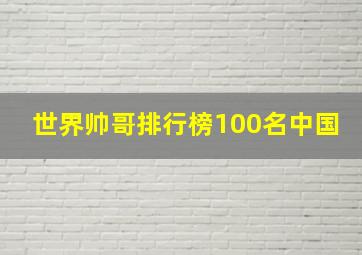 世界帅哥排行榜100名中国